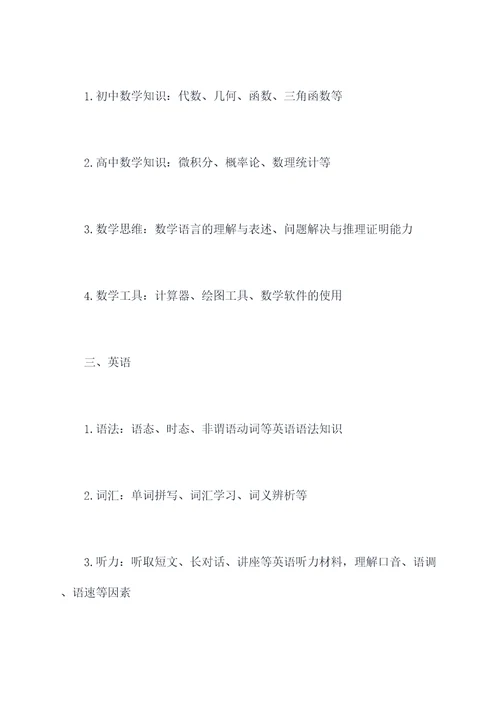 1. 初中数学知识：代数、几何、函数、三角函数等

2. 高中数学知识：微积分、概率论、数理统计等

3. 数学思维：数学语言的理解与表述、问题解决与推理证明能力

4. 数学工具：计算器、绘图工具、数学软件的使用

三、英语

1. 语法：语态、时态、非谓语动词等英语语法知识

2. 词汇：单词拼写、词汇学习、词义辨析等

3. 听力：听取短文、长对话、讲座等英语听力材料，理解口音、语调、语速等因素